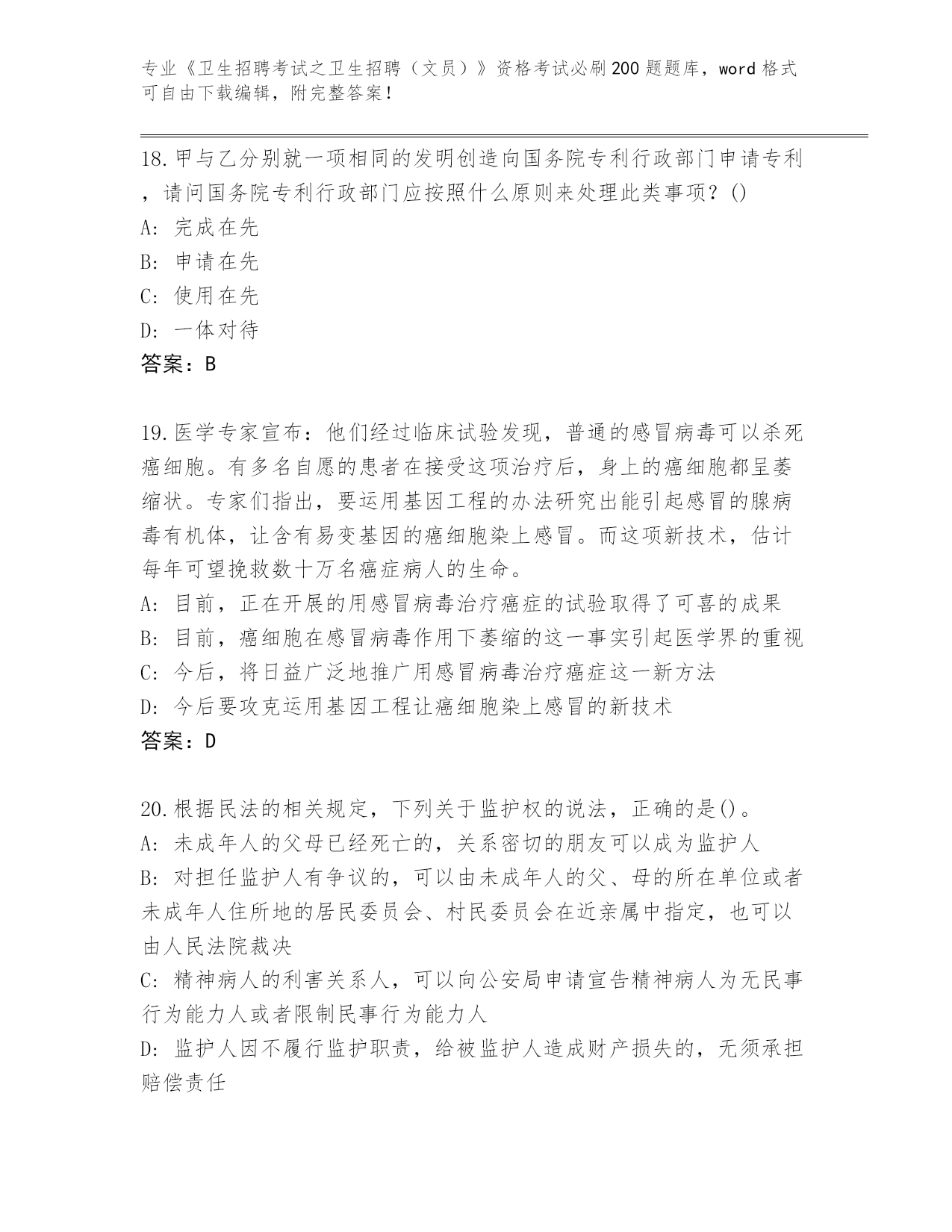 专业《卫生招聘考试之卫生招聘（文员）》资格考试必刷200题题库，word格式可自由下载编辑，附完整答案！

18.甲与乙分别就一项相同的发明创造向国务院专利行政部门申请专利，请问国务院专利行政部门应按照什么原则来处理此类事项？()
A: 完成在先
B: 申请在先
C: 使用在先
D: 一体对待
答案：B

19.医学专家宣布：他们经过临床试验发现，普通的感冒病毒可以杀死癌细胞。有多名自愿的患者在接受这项治疗后，身上的癌细胞都呈萎缩状。专家们指出，要运用基因工程的办法研究出能引起感冒的腺病毒有机体，让含有易变基因的癌细胞染上感冒。而这项新技术，估计每年可望挽救数十万名癌症病人的生命。
A: 目前，正在开展的用感冒病毒治疗癌症的试验取得了可喜的成果
B: 目前，癌细胞在感冒病毒作用下萎缩的这一事实引起医学界的重视
C: 今后，将日益广泛地推广用感冒病毒治疗癌症这一新方法
D: 今后要攻克运用基因工程让癌细胞染上感冒的新技术
答案：D

20.根据民法的相关规定，下列关于监护权的说法，正确的是()。
A: 未成年人的父母已经死亡的，关系密切的朋友可以成为监护人
B: 对担任监护人有争议的，可以由未成年人的父、母的所在单位或者未成年人住所地的居民委员会、村民委员会在近亲属中指定，也可以由人民法院裁决
C: 精神病人的利害关系人，可以向公安局申请宣告精神病人为无民事行为能力人或者限制民事行为能力人
D: 监护人因不履行监护职责，给被监护人造成财产损失的，无须承担赔偿责任